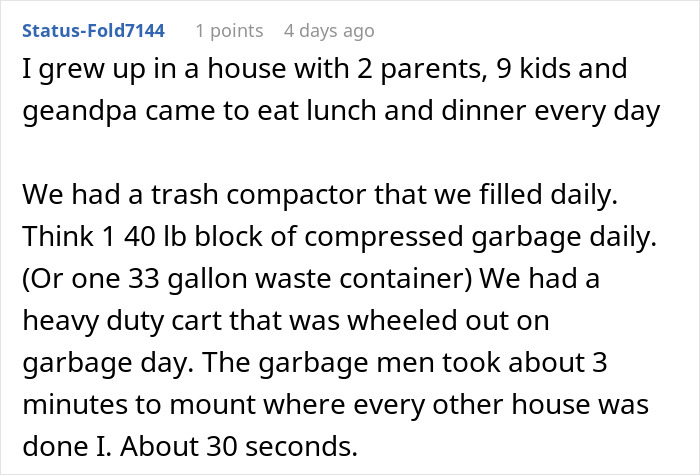 Status-Fold7144 1 points 4 days ago

I grew up in a house with 2 parents, 9 kids and geandpa came to eat lunch and dinner every day

We had a trash compactor that we filled daily. Think 1 40 lb block of compressed garbage daily. (Or one 33 gallon waste container) We had a heavy duty cart that was wheeled out on garbage day. The garbage men took about 3 minutes to mount where every other house was done I. About 30 seconds.